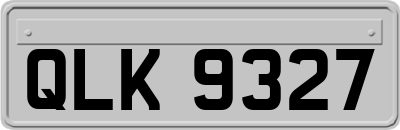 QLK 9327